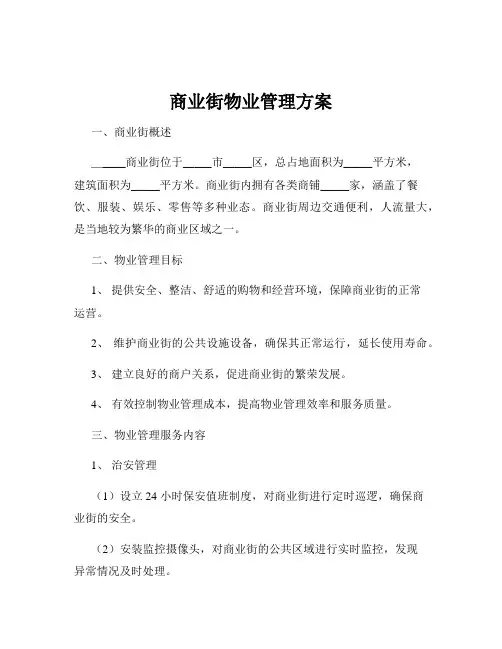 商业街物业管理方案

一、商业街概述

_____商业街位于_____市_____区，总占地面积为_____平方米，建筑面积为_____平方米。商业街内拥有各类商铺_____家，涵盖了餐饮、服装、娱乐、零售等多种业态。商业街周边交通便利，人流量大，是当地较为繁华的商业区域之一。

二、物业管理目标

1、 提供安全、整洁、舒适的购物和经营环境，保障商业街的正常运营。

2、 维护商业街的公共设施设备，确保其正常运行，延长使用寿命。

3、 建立良好的商户关系，促进商业街的繁荣发展。

4、 有效控制物业管理成本，提高物业管理效率和服务质量。

三、物业管理服务内容

1、 治安管理

（1）设立 24 小时保安值班制度，对商业街进行定时巡逻，确保商业街的安全。

（2）安装监控摄像头，对商业街的公共区域进行实时监控，发现异常情况及时处理。